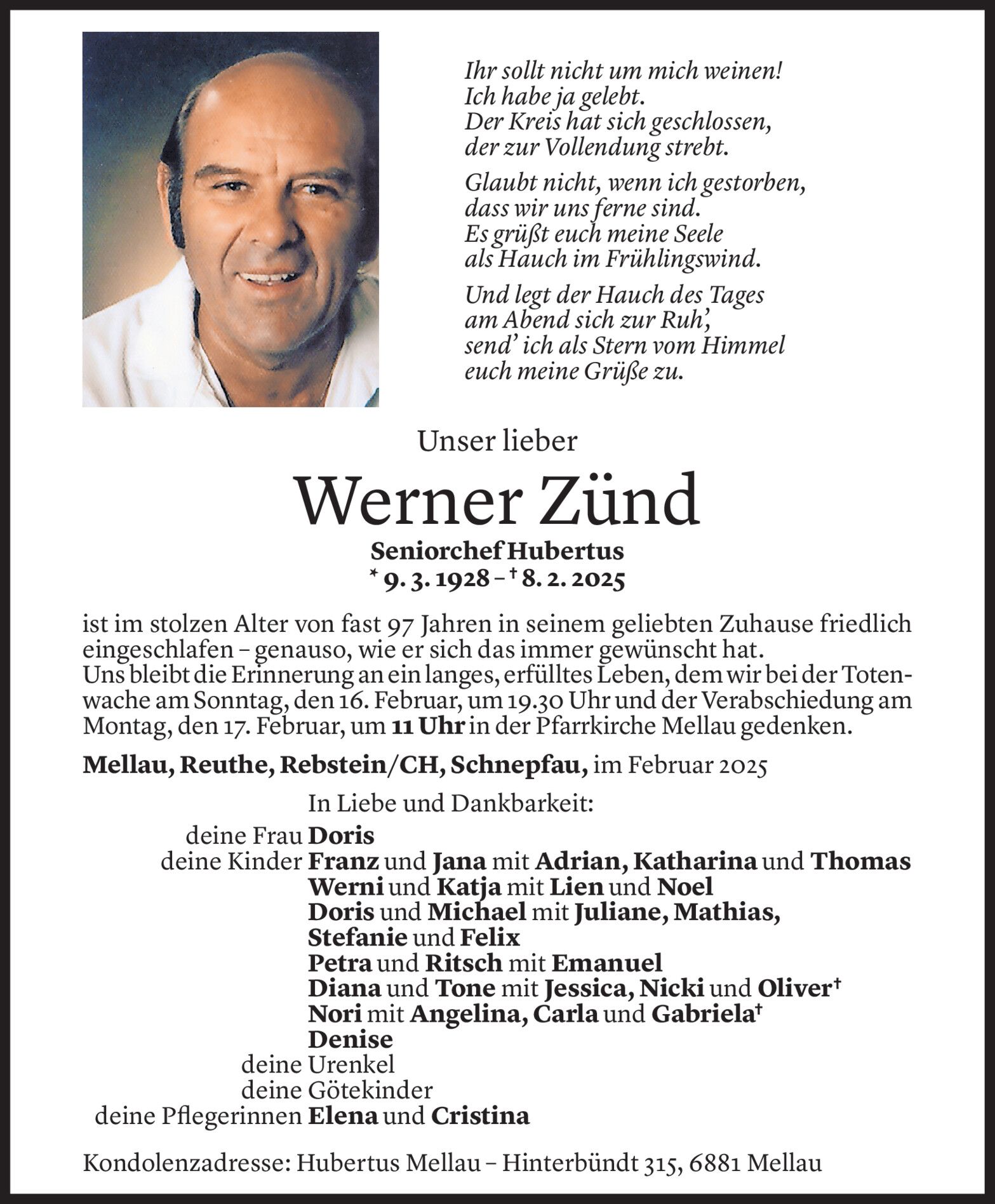 Ihr sollt nicht um mich weinen!
Ich habe ja gelebt.
Der Kreis hat sich geschlossen,
der zur Vollendung strebt.

Glaubt nicht, wenn ich gestorben,
dass wir uns ferne sind.
Es grüßt euch meine Seele
als Hauch im Frühlingswind.

Und legt der Hauch des Tages
am Abend sich zur Ruh',
send' ich als Stern vom Himmel
euch meine Grüße zu.

Unser lieber

Werner Zünd

Seniorchef Hubertus
* 9. 3. 1928 – † 8. 2. 2025

ist im stolzen Alter von fast 97 Jahren in seinem geliebten Zuhause friedlich eingeschlafen – genauso, wie er sich das immer gewünscht hat.
Uns bleibt die Erinnerung an ein langes, erfülltes Leben, dem wir bei der Totenwache am Sonntag, den 16. Februar, um 19.30 Uhr und der Verabschiedung am Montag, den 17. Februar, um 11 Uhr in der Pfarrkirche Mellau gedenken.

Mellau, Reuthe, Rebstein/CH, Schnepfau, im Februar 2025

In Liebe und Dankbarkeit:
deine Frau Doris
deine Kinder Franz und Jana mit Adrian, Katharina und Thomas
Werni und Katja mit Lien und Noel
Doris und Michael mit Juliane, Mathias, Stefanie und Felix
Petra und Ritsch mit Emanuel
Diana und Tone mit Jessica, Nicki und Oliver†
Nori mit Angelina, Carla und Gabriela†
Denise
deine Urenkel
deine Götekinder
deine Pflegerinnen Elena und Cristina

Kondolenzadresse: Hubertus Mellau – Hinterbündt 315, 6881 Mellau